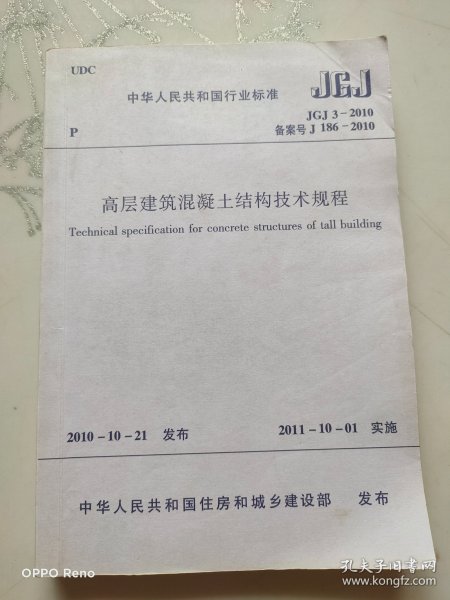 UDC

中华人民共和国行业标准

JGJ

JGJ 3-2010
备案号J 186-2010

P

高层建筑混凝土结构技术规程

Technical specification for concrete structures of tall building

2010-10-21 发布

2011-10-01 实施

中华人民共和国住房和城乡建设部 发布

OPPO Reno

孔夫子旧书网
www.kongfz.com